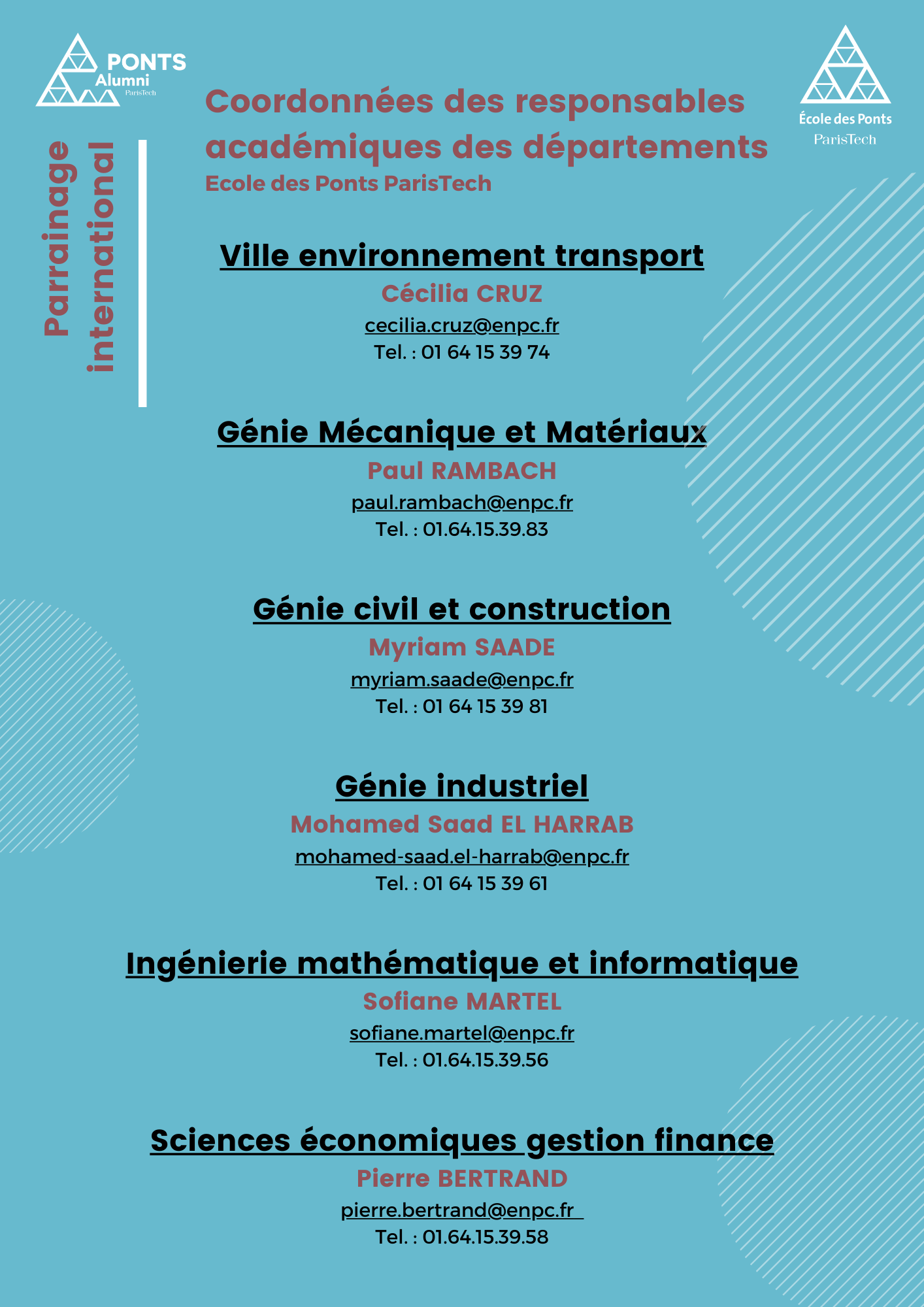 PONTS Alumni ParisTech

École des Ponts ParisTech

Parrainage international

Coordonnées des responsables académiques des départements
Ecole des Ponts ParisTech

Ville environnement transport
Cécilia CRUZ
cecilia.cruz@enpc.fr
Tel. : 01 64 15 39 74

Génie Mécanique et Matériaux
Paul RAMBACH
paul.rambach@enpc.fr
Tel. : 01.64.15.39.83

Génie civil et construction
Myriam SAADE
myriam.saade@enpc.fr
Tel. : 01 64 15 39 81

Génie industriel
Mohamed Saad EL HARRAB
mohamed-saad.el-harrab@enpc.fr
Tel. : 01 64 15 39 61

Ingénierie mathématique et informatique
Sofiane MARTEL
sofiane.martel@enpc.fr
Tel. : 01.64.15.39.56

Sciences économiques gestion finance
Pierre BERTRAND
pierre.bertrand@enpc.fr
Tel. : 01.64.15.39.58